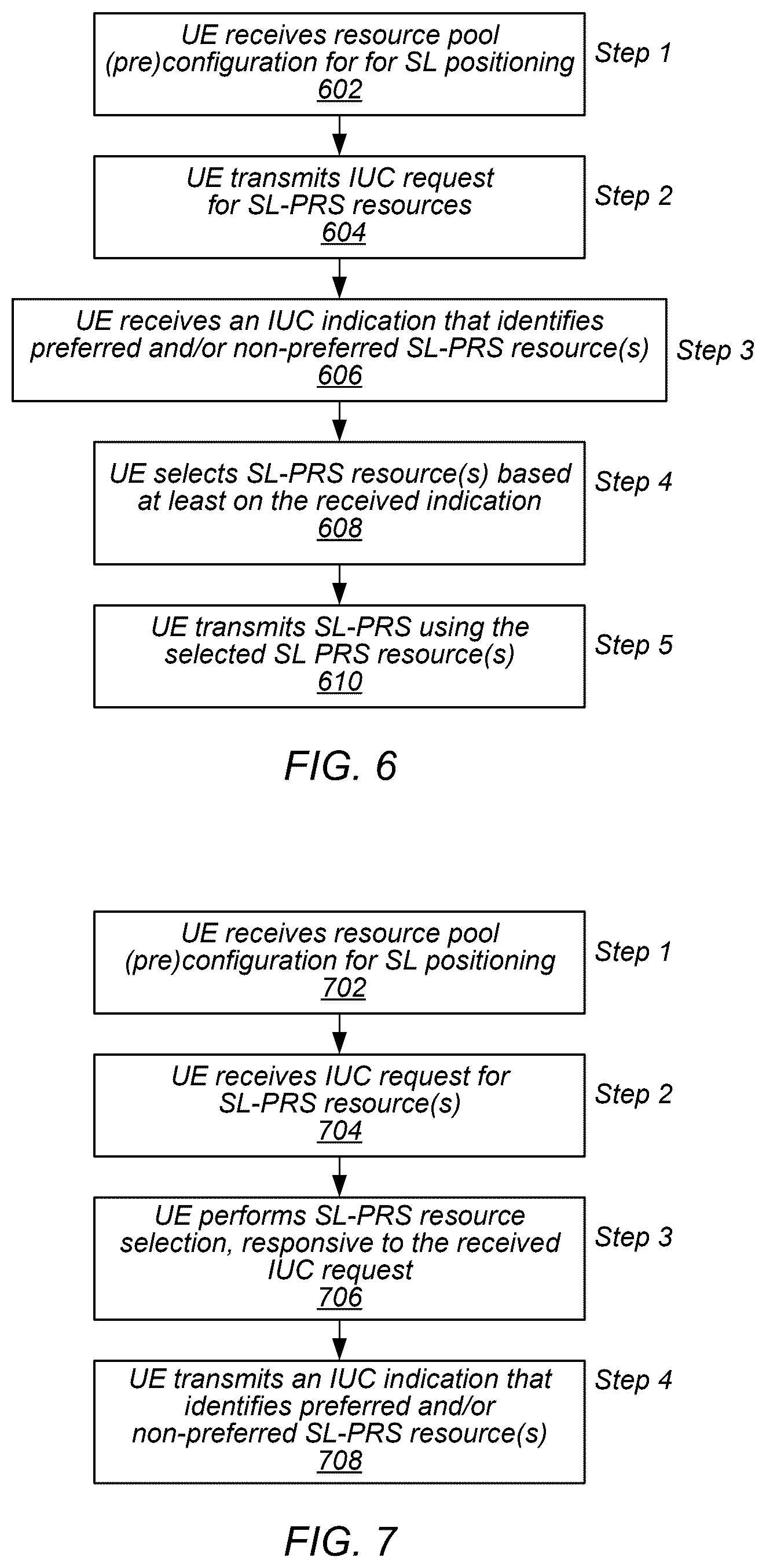 UE receives resource pool (pre)configuration for for SL positioning
602

Step 1

UE transmits IUC request for SL-PRS resources
604

Step 2

UE receives an IUC indication that identifies preferred and/or non-preferred SL-PRS resource(s)
606

Step 3

UE selects SL-PRS resource(s) based at least on the received indication
608

Step 4

UE transmits SL-PRS using the selected SL PRS resource(s)
610

Step 5

FIG. 6

UE receives resource pool (pre)configuration for SL positioning
702

Step 1

UE receives IUC request for SL-PRS resource(s)
704

Step 2

UE performs SL-PRS resource selection, responsive to the received IUC request
706

Step 3

UE transmits an IUC indication that identifies preferred and/or non-preferred SL-PRS resource(s)
708

Step 4

FIG. 7